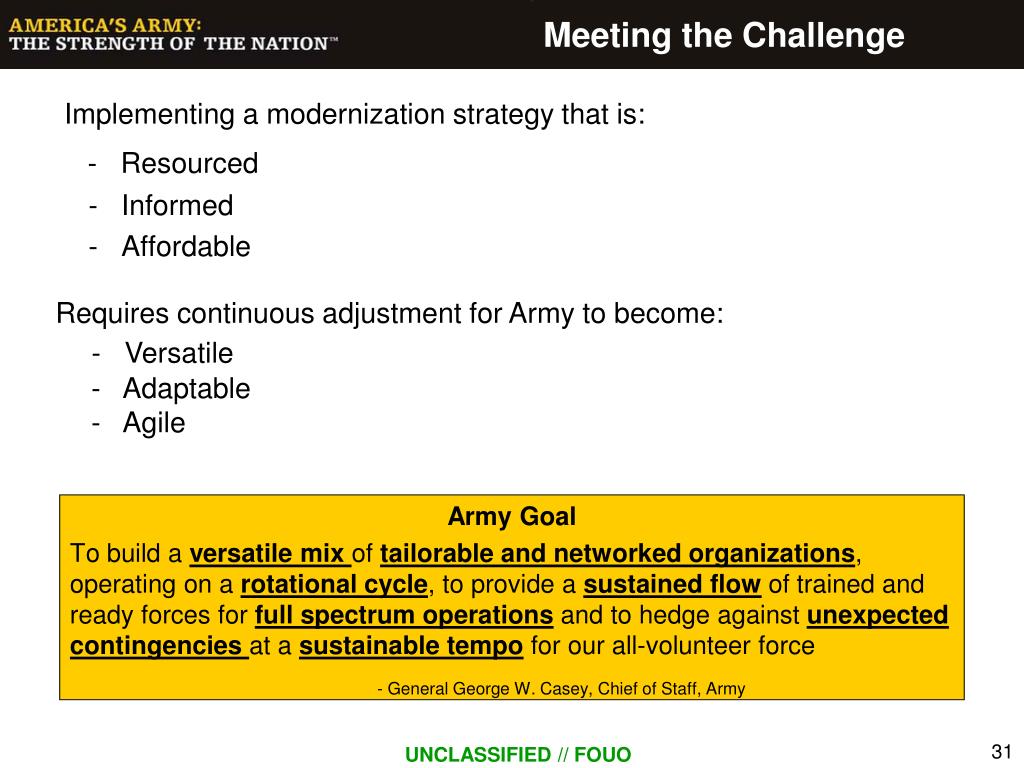 AMERICA'S ARMY:
THE STRENGTH OF THE NATION™

Meeting the Challenge

Implementing a modernization strategy that is:

- Resourced
- Informed
- Affordable

Requires continuous adjustment for Army to become:

- Versatile
- Adaptable
- Agile

Army Goal

To build a versatile mix of tailorable and networked organizations, operating on a rotational cycle, to provide a sustained flow of trained and ready forces for full spectrum operations and to hedge against unexpected contingencies at a sustainable tempo for our all-volunteer force

- General George W. Casey, Chief of Staff, Army

UNCLASSIFIED // FOUO

31